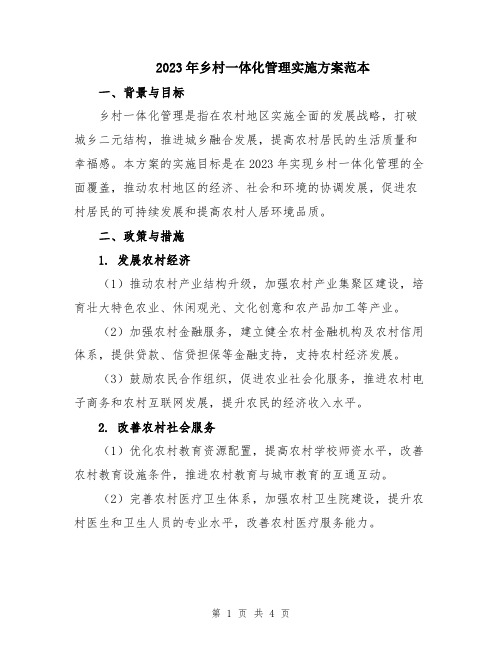 2023年乡村一体化管理实施方案范本

一、背景与目标

乡村一体化管理是指在农村地区实施全面的发展战略，打破城乡二元结构，推进城乡融合发展，提高农村居民的生活质量和幸福感。本方案的实施目标是在2023年实现乡村一体化管理的全面覆盖，推动农村地区的经济、社会和环境的协调发展，促进农村居民的可持续发展和提高农村人居环境品质。

二、政策与措施

1. 发展农村经济

（1）推动农村产业结构升级，加强农村产业集聚区建设，培育壮大特色农业、休闲观光、文化创意和农产品加工等产业。

（2）加强农村金融服务，建立健全农村金融机构及农村信用体系，提供贷款、信贷担保等金融支持，支持农村经济发展。

（3）鼓励农民合作组织，促进农业社会化服务，推进农村电子商务和农村互联网发展，提升农民的经济收入水平。

2. 改善农村社会服务

（1）优化农村教育资源配置，提高农村学校师资水平，改善农村教育设施条件，推进农村教育与城市教育的互通互动。

（2）完善农村医疗卫生体系，加强农村卫生院建设，提升农村医生和卫生人员的专业水平，改善农村医疗服务能力。

第 1 页 共 4 页